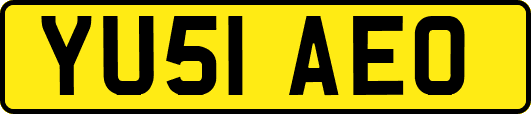 YU51 AEO